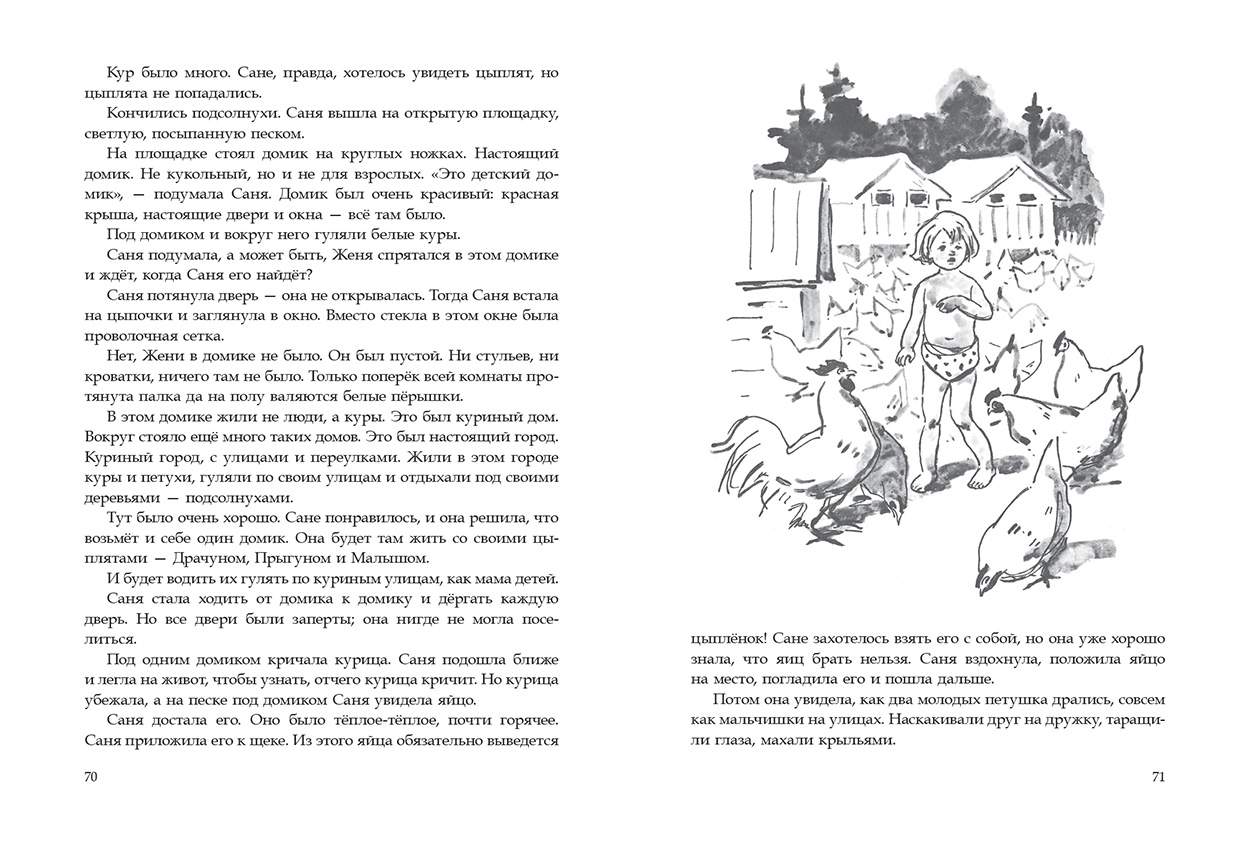 Кур было много. Сане, правда, хотелось увидеть цыплят, но цыплята не попадались.

Кончились подсолнухи. Саня вышла на открытую площадку, светлую, посыпанную песком.

На площадке стоял домик на круглых ножках. Настоящий домик. Не кукольный, но и не для взрослых. «Это детский домик», — подумала Саня. Домик был очень красивый: красная крыша, настоящие двери и окна — всё там было.

Под домиком и вокруг него гуляли белые куры.

Саня подумала, а может быть, Женя спрятался в этом домике и ждёт, когда Саня его найдёт?

Саня потянула дверь — она не открывалась. Тогда Саня встала на цыпочки и заглянула в окно. Вместо стекла в этом окне была проволочная сетка.

Нет, Жени в домике не было. Он был пустой. Ни стульев, ни кроватки, ничего там не было. Только поперёк всей комнаты протянута палка да на полу валяются белые пёрышки.

В этом домике жили не люди, а куры. Это был куриный дом. Вокруг стояло ещё много таких домов. Это был настоящий город. Куриный город, с улицами и переулками. Жили в этом городе куры и петухи, гуляли по своим улицам и отдыхали под своими деревьями — подсолнухами.

Тут было очень хорошо. Сане понравилось, и она решила, что возьмёт и себе один домик. Она будет там жить со своими цыплятами — Драчуном, Прыгуном и Малышом.

И будет водить их гулять по куриным улицам, как мама детей.

Саня стала ходить от домика к домику и дёргать каждую дверь. Но все двери были заперты; она нигде не могла поселиться.

Под одним домиком кричала курица. Саня подошла ближе и легла на живот, чтобы узнать, отчего курица кричит. Но курица убежала, а на песке под домиком Саня увидела яйцо.

Саня достала его. Оно было тёплое-тёплое, почти горячее. Саня приложила его к щеке. Из этого яйца обязательно выведется

70

цыплёнок! Сане захотелось взять его с собой, но она уже хорошо знала, что яиц брать нельзя. Саня вздохнула, положила яйцо на место, погладила его и пошла дальше.

Потом она увидела, как два молодых петушка дрались, совсем как мальчишки на улицах. Наскакивали друг на дружку, таращили глаза, махали крыльями.

71